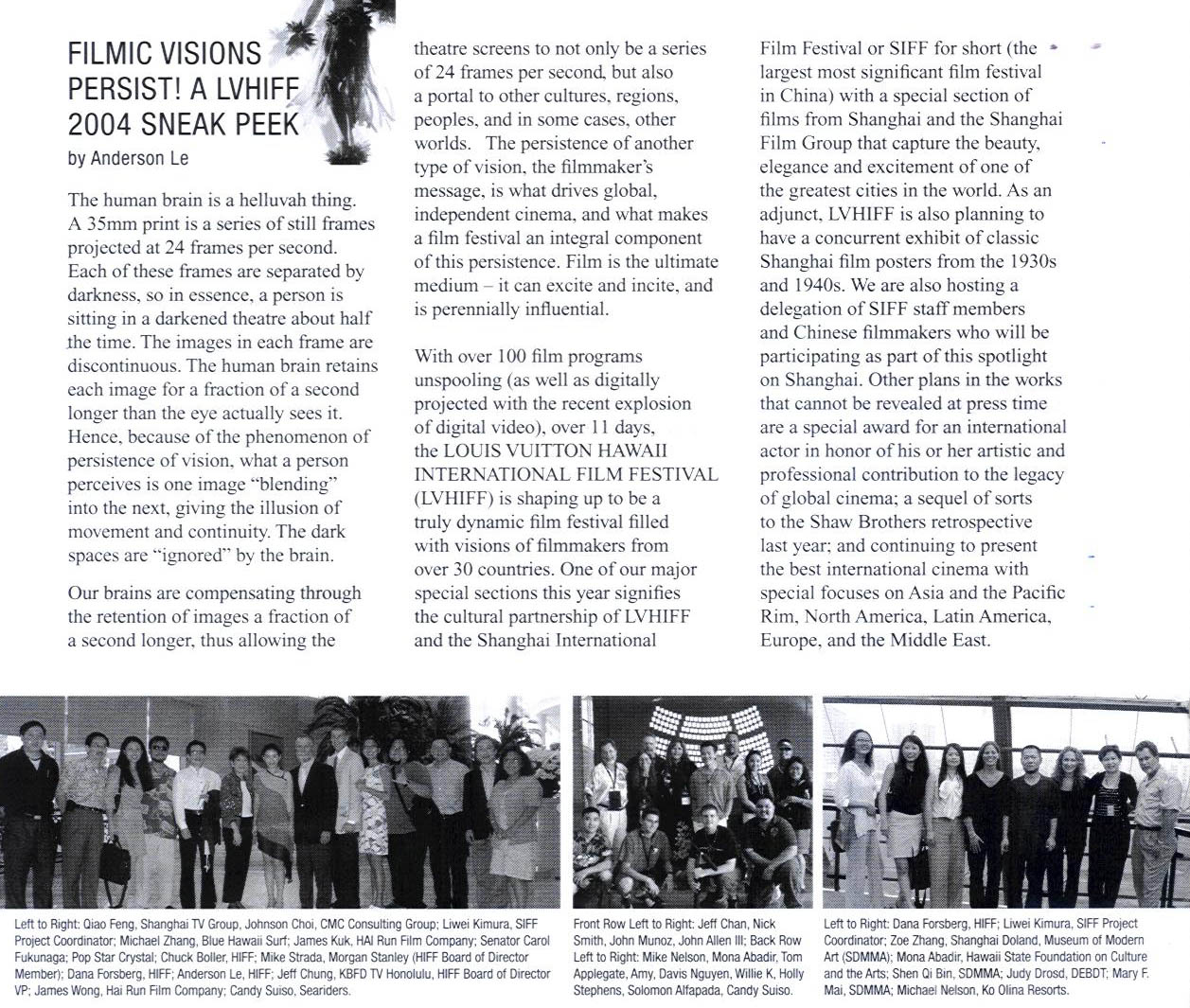 FILMIC VISIONS PERSIST! A LVHIFF 2004 SNEAK PEEK
by Anderson Le

The human brain is a helluvah thing. A 35mm print is a series of still frames projected at 24 frames per second. Each of these frames are separated by darkness, so in essence, a person is sitting in a darkened theatre about half the time. The images in each frame are discontinuous. The human brain retains each image for a fraction of a second longer than the eye actually sees it. Hence, because of the phenomenon of persistence of vision, what a person perceives is one image "blending" into the next, giving the illusion of movement and continuity. The dark spaces are "ignored" by the brain.

Our brains are compensating through the retention of images a fraction of a second longer, thus allowing the theatre screens to not only be a series of 24 frames per second, but also a portal to other cultures, regions, peoples, and in some cases, other worlds. The persistence of another type of vision, the filmmaker's message, is what drives global, independent cinema, and what makes a film festival an integral component of this persistence. Film is the ultimate medium – it can excite and incite, and is perennially influential.

With over 100 film programs unspooling (as well as digitally projected with the recent explosion of digital video), over 11 days, the LOUIS VUITTON HAWAII INTERNATIONAL FILM FESTIVAL (LVHIFF) is shaping up to be a truly dynamic film festival filled with visions of filmmakers from over 30 countries. One of our major special sections this year signifies the cultural partnership of LVHIFF and the Shanghai International Film Festival or SIFF for short (the largest most significant film festival in China) with a special section of films from Shanghai and the Shanghai Film Group that capture the beauty, elegance and excitement of one of the greatest cities in the world. As an adjunct, LVHIFF is also planning to have a concurrent exhibit of classic Shanghai film posters from the 1930s and 1940s. We are also hosting a delegation of SIFF staff members and Chinese filmmakers who will be participating as part of this spotlight on Shanghai. Other plans in the works that cannot be revealed at press time are a special award for an international actor in honor of his or her artistic and professional contribution to the legacy of global cinema; a sequel of sorts to the Shaw Brothers retrospective last year; and continuing to present the best international cinema with special focuses on Asia and the Pacific Rim, North America, Latin America, Europe, and the Middle East.

Left to Right: Qiao Feng, Shanghai TV Group, Johnson Choi, CMC Consulting Group; Liwei Kimura, SIFF Project Coordinator; Michael Zhang, Blue Hawaii Surf; James Kuk, HAI Run Film Company; Senator Carol Fukunaga; Pop Star Crystal; Chuck Boller, HIFF; Mike Strada, Morgan Stanley (HIFF Board of Director Member); Dana Forsberg, HIFF; Anderson Le, HIFF; Jeff Chung, KBFD TV Honolulu, HIFF Board of Director VP; James Wong, Hai Run Film Company; Candy Suiso, Seariders.

Front Row Left to Right: Jeff Chan, Nick Smith, John Munoz, John Allen III; Back Row Left to Right: Mike Nelson, Mona Abadir, Tom Applegate, Amy, Davis Nguyen, Willie K, Holly Stephens, Solomon Alfapada, Candy Suiso.

Left to Right: Dana Forsberg, HIFF; Liwei Kimura, SIFF Project Coordinator; Zoe Zhang, Shanghai Doland, Museum of Modern Art (SDMMA); Mona Abadir, Hawaii State Foundation on Culture and the Arts; Shen Qi Bin, SDMMA; Judy Drosd, DEBDT; Mary F. Mai, SDMMA; Michael Nelson, Ko Olina Resorts.